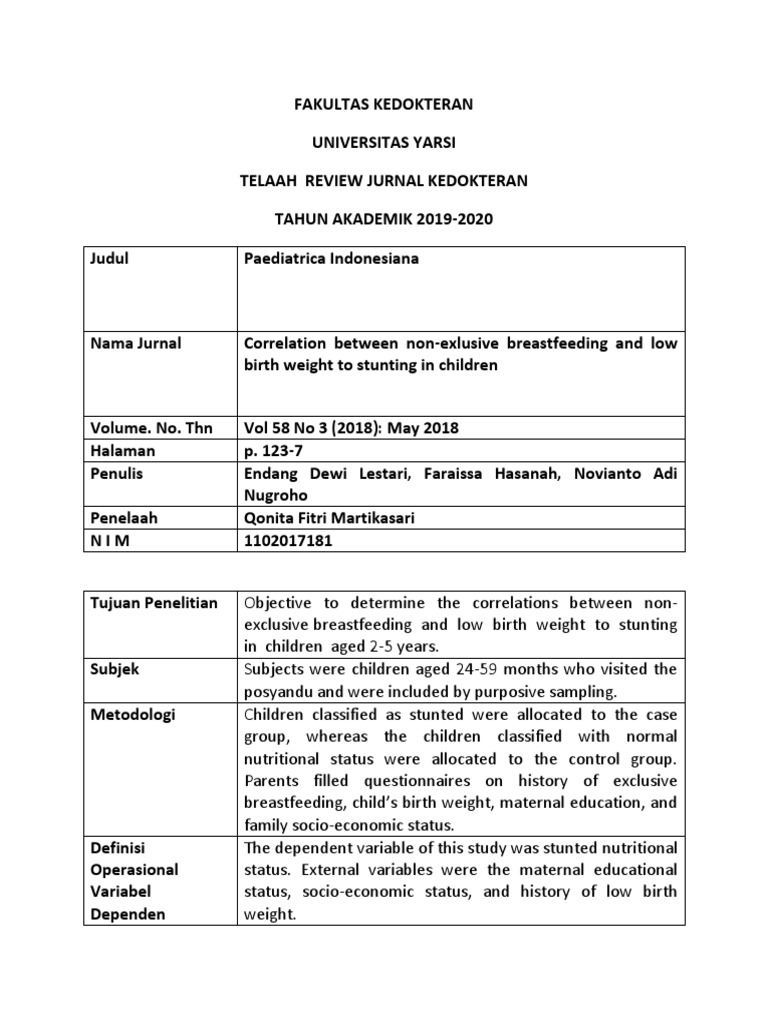 FAKULTAS KEDOKTERAN

UNIVERSITAS YARSI

TELAAH REVIEW JURNAL KEDOKTERAN

TAHUN AKADEMIK 2019-2020

| Judul | Paediatrica Indonesiana |
|---|---|
| Nama Jurnal | Correlation between non-exlusive breastfeeding and low birth weight to stunting in children |
| Volume. No. Thn | Vol 58 No 3 (2018): May 2018 |
| Halaman | p. 123-7 |
| Penulis | Endang Dewi Lestari, Faraissa Hasanah, Novianto Adi Nugroho |
| Penelaah | Qonita Fitri Martikasari |
| N I M | 1102017181 |

| Tujuan Penelitian | Objective to determine the correlations between non-exclusive breastfeeding and low birth weight to stunting in children aged 2-5 years. |
|---|---|
| Subjek | Subjects were children aged 24-59 months who visited the posyandu and were included by purposive sampling. |
| Metodologi | Children classified as stunted were allocated to the case group, whereas the children classified with normal nutritional status were allocated to the control group. Parents filled questionnaires on history of exclusive breastfeeding, child's birth weight, maternal education, and family socio-economic status. |
| Definisi Operasional Variabel Dependen | The dependent variable of this study was stunted nutritional status. External variables were the maternal educational status, socio-economic status, and history of low birth weight. |